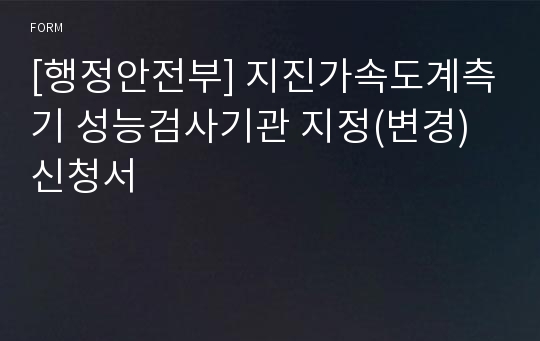 FORM

[행정안전부] 지진가속도계측기 성능검사기관 지정(변경) 신청서